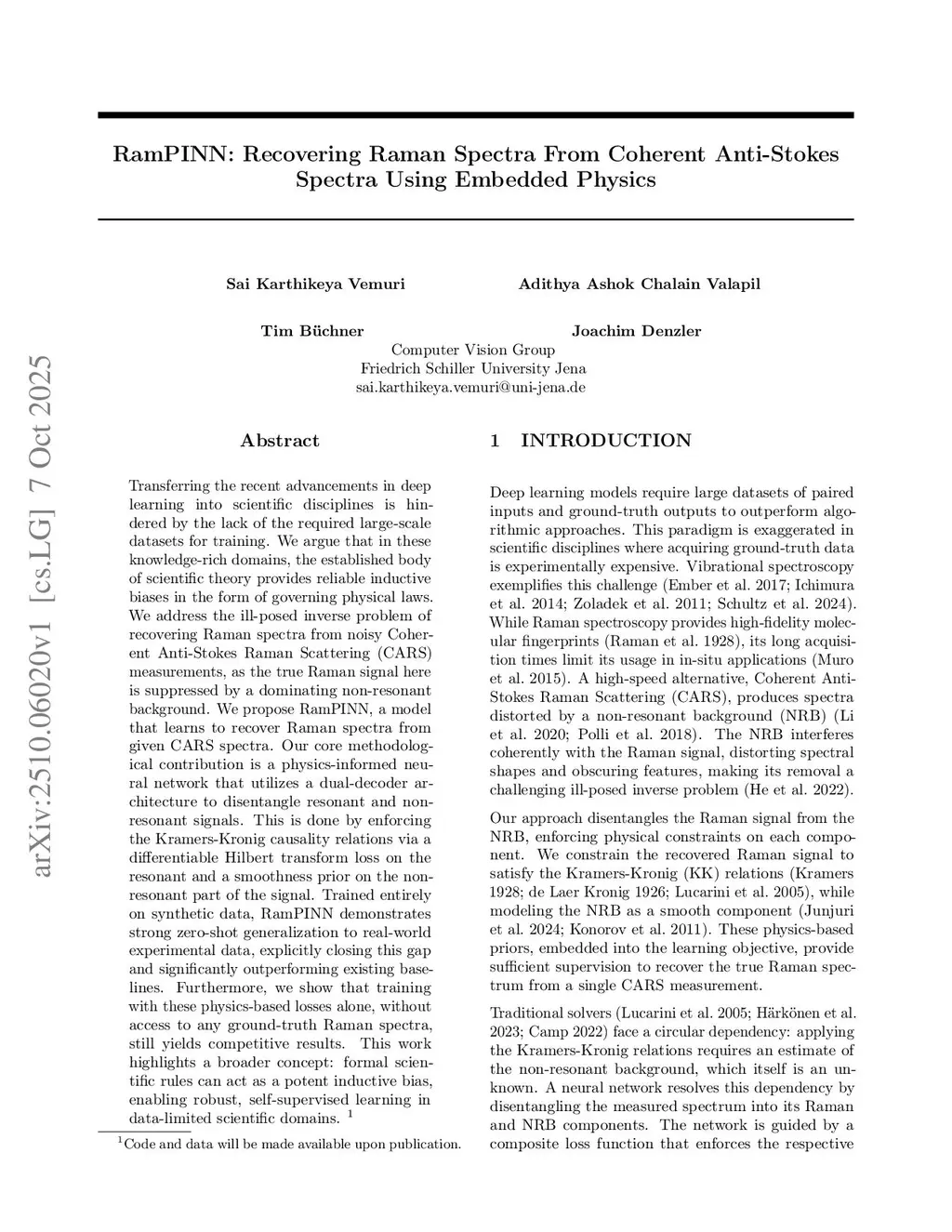 arXiv:2510.06020v1 [cs.LG] 7 Oct 2025

RamPINN: Recovering Raman Spectra From Coherent Anti-Stokes Spectra Using Embedded Physics

Sai Karthikeya Vemuri

Adithya Ashok Chalain Valapil

Tim Büchner

Joachim Denzler

Computer Vision Group
Friedrich Schiller University Jena
sai.karthikeya.vemuri@uni-jena.de

Abstract

Transferring the recent advancements in deep learning into scientific disciplines is hindered by the lack of the required large-scale datasets for training. We argue that in these knowledge-rich domains, the established body of scientific theory provides reliable inductive biases in the form of governing physical laws. We address the ill-posed inverse problem of recovering Raman spectra from noisy Coherent Anti-Stokes Raman Scattering (CARS) measurements, as the true Raman signal here is suppressed by a dominating non-resonant background. We propose RamPINN, a model that learns to recover Raman spectra from given CARS spectra. Our core methodological contribution is a physics-informed neural network that utilizes a dual-decoder architecture to disentangle resonant and non-resonant signals. This is done by enforcing the Kramers-Kronig causality relations via a differentiable Hilbert transform loss on the resonant and a smoothness prior on the non-resonant part of the signal. Trained entirely on synthetic data, RamPINN demonstrates strong zero-shot generalization to real-world experimental data, explicitly closing this gap and significantly outperforming existing baselines. Furthermore, we show that training with these physics-based losses alone, without access to any ground-truth Raman spectra, still yields competitive results. This work highlights a broader concept: formal scientific rules can act as a potent inductive bias, enabling robust, self-supervised learning in data-limited scientific domains. $^1$

$^1$Code and data will be made available upon publication.

1 INTRODUCTION

Deep learning models require large datasets of paired inputs and ground-truth outputs to outperform algorithmic approaches. This paradigm is exaggerated in scientific disciplines where acquiring ground-truth data is experimentally expensive. Vibrational spectroscopy exemplifies this challenge (Ember et al. 2017; Ichimura et al. 2014; Zoladek et al. 2011; Schultz et al. 2024). While Raman spectroscopy provides high-fidelity molecular fingerprints (Raman et al. 1928), its long acquisition times limit its usage in in-situ applications (Muro et al. 2015). A high-speed alternative, Coherent Anti-Stokes Raman Scattering (CARS), produces spectra distorted by a non-resonant background (NRB) (Li et al. 2020; Polli et al. 2018). The NRB interferes coherently with the Raman signal, distorting spectral shapes and obscuring features, making its removal a challenging ill-posed inverse problem (He et al. 2022).

Our approach disentangles the Raman signal from the NRB, enforcing physical constraints on each component. We constrain the recovered Raman signal to satisfy the Kramers-Kronig (KK) relations (Kramers 1928; de Laer Kronig 1926; Lucarini et al. 2005), while modeling the NRB as a smooth component (Junjuri et al. 2024; Konorov et al. 2011). These physics-based priors, embedded into the learning objective, provide sufficient supervision to recover the true Raman spectrum from a single CARS measurement.

Traditional solvers (Lucarini et al. 2005; Härkönen et al. 2023; Camp 2022) face a circular dependency: applying the Kramers-Kronig relations requires an estimate of the non-resonant background, which itself is an unknown. A neural network resolves this dependency by disentangling the measured spectrum into its Raman and NRB components. The network is guided by a composite loss function that enforces the respective